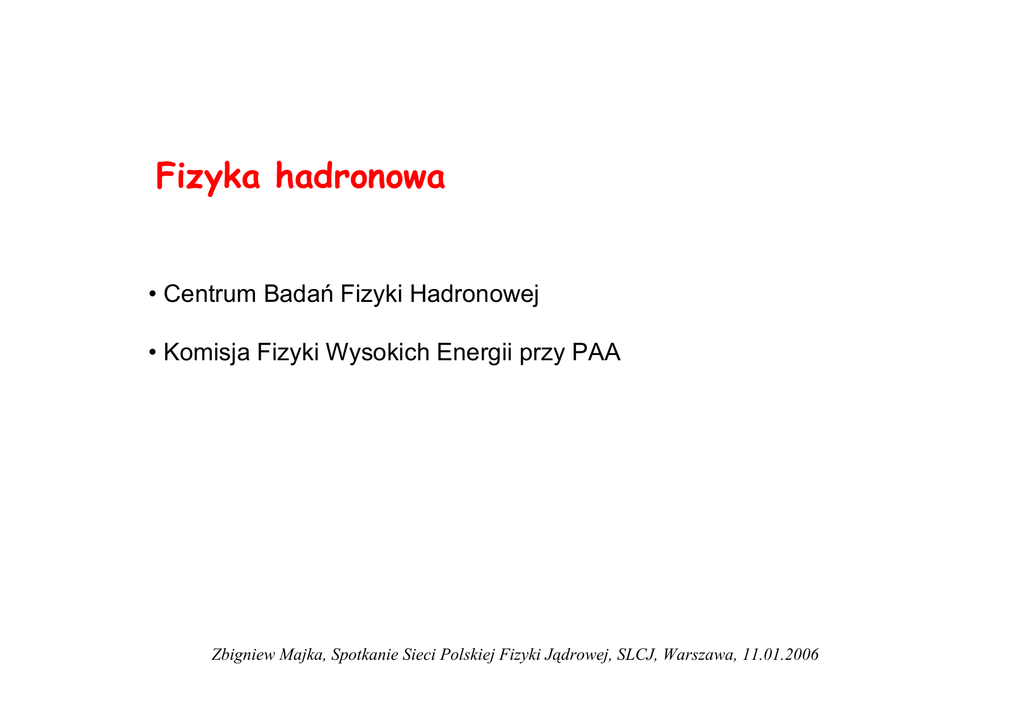 Fizyka hadronowa

• Centrum Badań Fizyki Hadronowej

• Komisja Fizyki Wysokich Energii przy PAA

Zbigniew Majka, Spotkanie Sieci Polskiej Fizyki Jądrowej, SLCJ, Warszawa, 11.01.2006